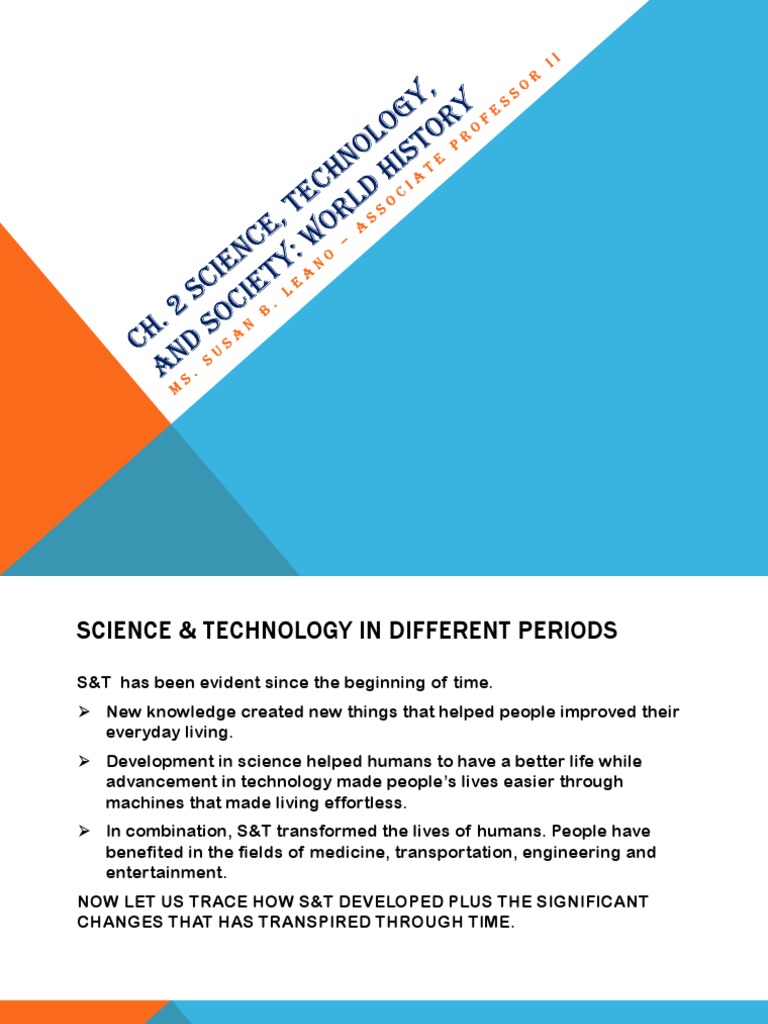 CH. 2 SCIENCE, TECHNOLOGY, AND SOCIETY: WORLD HISTORY

MS. SUSAN B. LEANO – ASSOCIATE PROFESSOR II

SCIENCE & TECHNOLOGY IN DIFFERENT PERIODS

S&T has been evident since the beginning of time.

➢ New knowledge created new things that helped people improved their everyday living.

➢ Development in science helped humans to have a better life while advancement in technology made people's lives easier through machines that made living effortless.

➢ In combination, S&T transformed the lives of humans. People have benefited in the fields of medicine, transportation, engineering and entertainment.

NOW LET US TRACE HOW S&T DEVELOPED PLUS THE SIGNIFICANT CHANGES THAT HAS TRANSPIRED THROUGH TIME.